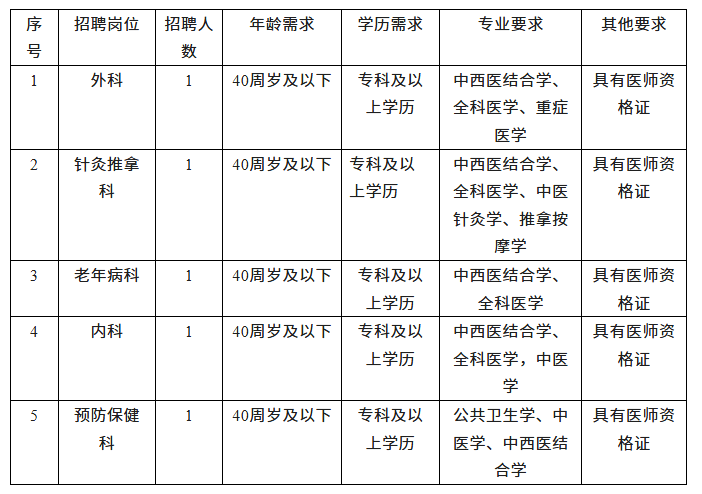 | 序号 | 招聘岗位 | 招聘人数 | 年龄需求 | 学历需求 | 专业要求 | 其他要求 |
|---|---|---|---|---|---|---|
| 1 | 外科 | 1 | 40周岁及以下 | 专科及以上学历 | 中西医结合学、全科医学、重症医学 | 具有医师资格证 |
| 2 | 针灸推拿科 | 1 | 40周岁及以下 | 专科及以上学历 | 中西医结合学、全科医学、中医针灸学、推拿按摩学 | 具有医师资格证 |
| 3 | 老年病科 | 1 | 40周岁及以下 | 专科及以上学历 | 中西医结合学、全科医学 | 具有医师资格证 |
| 4 | 内科 | 1 | 40周岁及以下 | 专科及以上学历 | 中西医结合学、全科医学，中医学 | 具有医师资格证 |
| 5 | 预防保健科 | 1 | 40周岁及以下 | 专科及以上学历 | 公共卫生学、中医学、中西医结合学 | 具有医师资格证 |